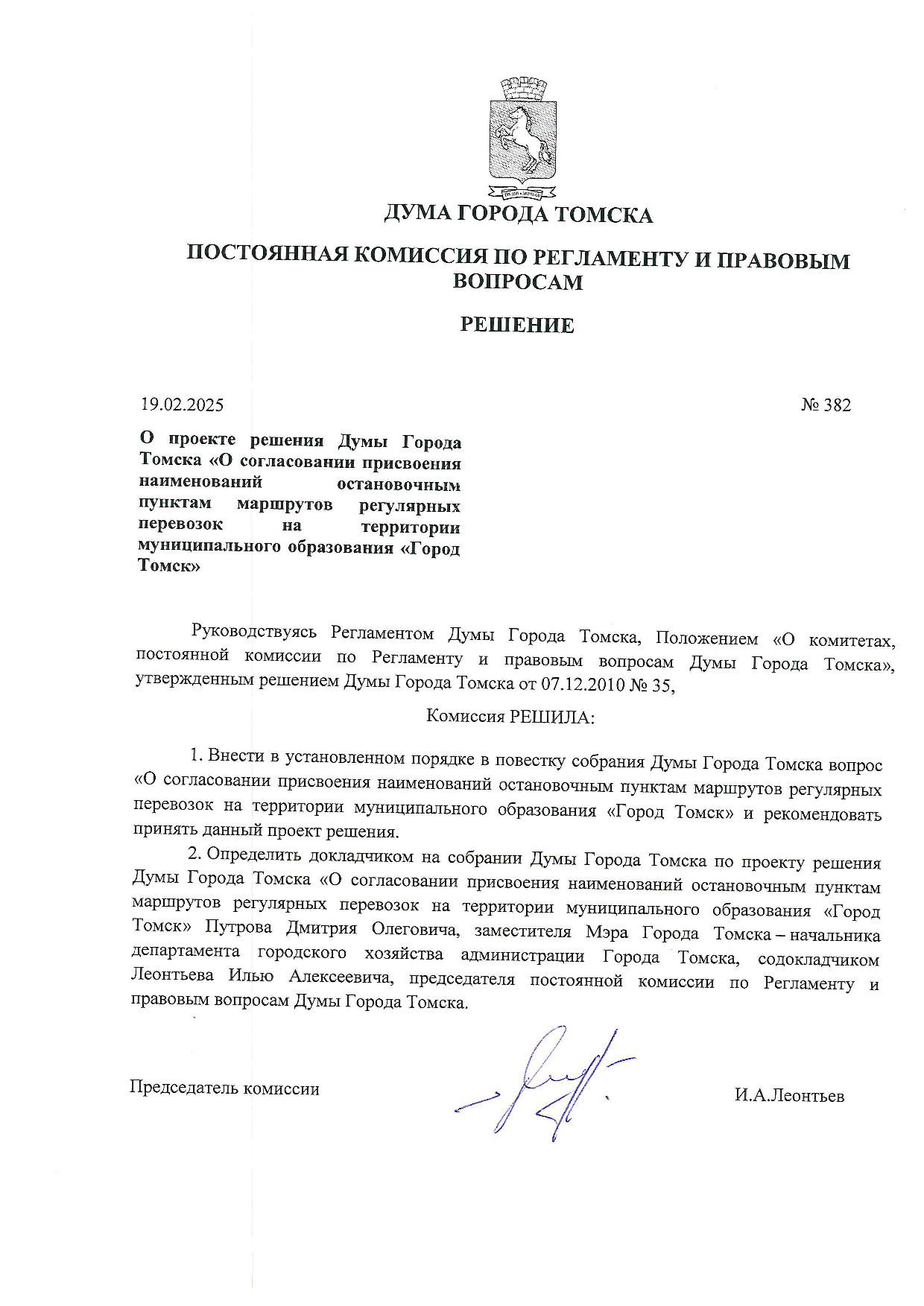 ДУМА ГОРОДА ТОМСКА

ПОСТОЯННАЯ КОМИССИЯ ПО РЕГЛАМЕНТУ И ПРАВОВЫМ ВОПРОСАМ

РЕШЕНИЕ

19.02.2025

№ 382

О проекте решения Думы Города Томска «О согласовании присвоения наименований остановочным пунктам маршрутов регулярных перевозок на территории муниципального образования «Город Томск»

Руководствуясь Регламентом Думы Города Томска, Положением «О комитетах, постоянной комиссии по Регламенту и правовым вопросам Думы Города Томска», утвержденным решением Думы Города Томска от 07.12.2010 № 35,

Комиссия РЕШИЛА:

1. Внести в установленном порядке в повестку собрания Думы Города Томска вопрос «О согласовании присвоения наименований остановочным пунктам маршрутов регулярных перевозок на территории муниципального образования «Город Томск» и рекомендовать принять данный проект решения.

2. Определить докладчиком на собрании Думы Города Томска по проекту решения Думы Города Томска «О согласовании присвоения наименований остановочным пунктам маршрутов регулярных перевозок на территории муниципального образования «Город Томск» Путрова Дмитрия Олеговича, заместителя Мэра Города Томска – начальника департамента городского хозяйства администрации Города Томска, содокладчиком Леонтьева Илью Алексеевича, председателя постоянной комиссии по Регламенту и правовым вопросам Думы Города Томска.

Председатель комиссии

И.А.Леонтьев